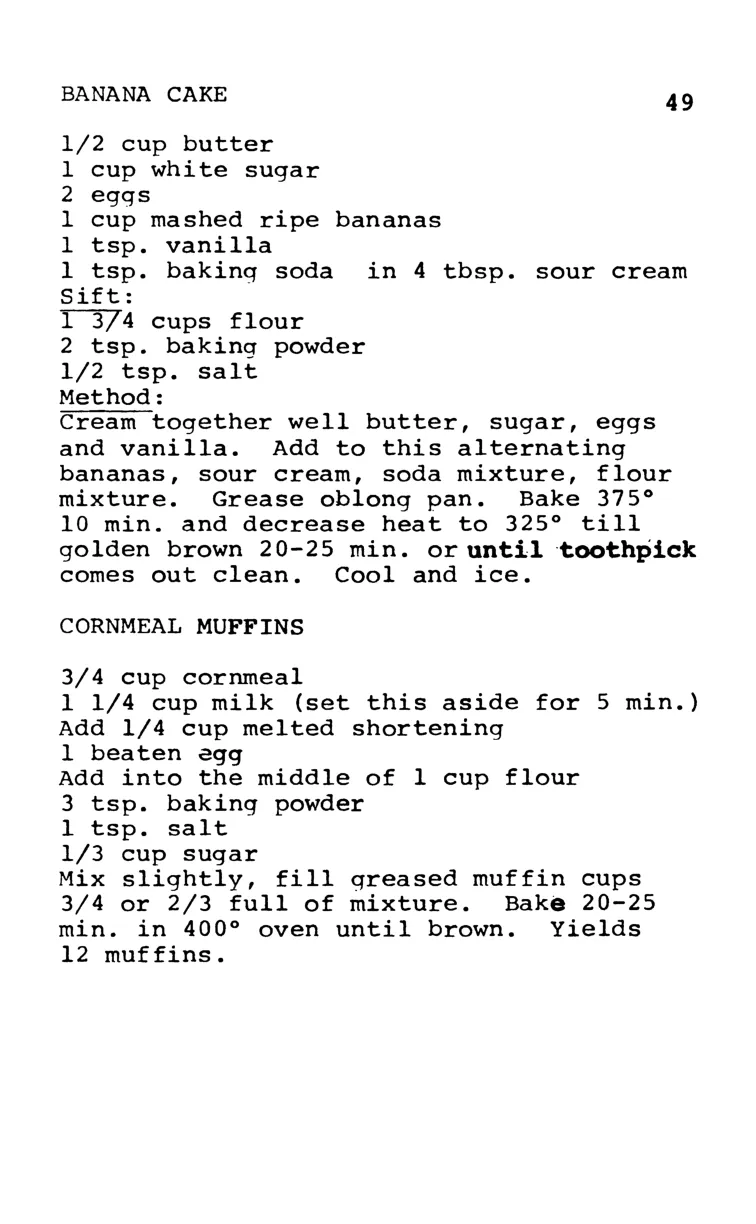 BANANA CAKE

49

1/2 cup butter
1 cup white sugar
2 eggs
1 cup mashed ripe bananas
1 tsp. vanilla
1 tsp. baking soda in 4 tbsp. sour cream
Sift:
1 3/4 cups flour
2 tsp. baking powder
1/2 tsp. salt
Method:
Cream together well butter, sugar, eggs and vanilla. Add to this alternating bananas, sour cream, soda mixture, flour mixture. Grease oblong pan. Bake 375° 10 min. and decrease heat to 325° till golden brown 20-25 min. or until toothpick comes out clean. Cool and ice.

CORNMEAL MUFFINS

3/4 cup cornmeal
1 1/4 cup milk (set this aside for 5 min.)
Add 1/4 cup melted shortening
1 beaten egg
Add into the middle of 1 cup flour
3 tsp. baking powder
1 tsp. salt
1/3 cup sugar
Mix slightly, fill greased muffin cups 3/4 or 2/3 full of mixture. Bake 20-25 min. in 400° oven until brown. Yields 12 muffins.